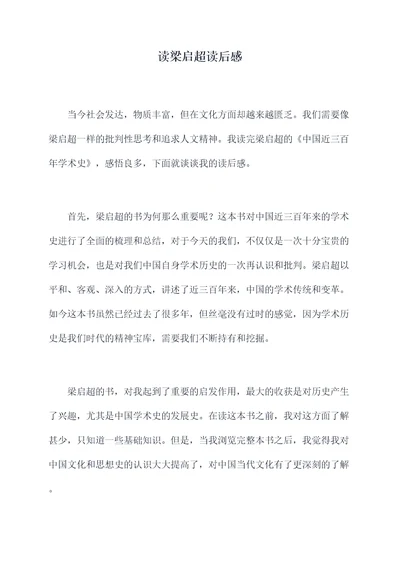 读梁启超读后感

当今社会发达，物质丰富，但在文化方面却越来越匮乏。我们需要像梁启超一样的批判性思考和追求人文精神。我读完梁启超的《中国近三百年学术史》，感悟良多，下面就谈谈我的读后感。

首先，梁启超的书为何那么重要呢？这本书对中国近三百年来的学术史进行了全面的梳理和总结，对于今天的我们，不仅仅是一次十分宝贵的学习机会，也是对我们中国自身学术历史的一次再认识和批判。梁启超以平和、客观、深入的方式，讲述了近三百年来，中国的学术传统和变革。如今这本书虽然已经过去了很多年，但丝毫没有过时的感觉，因为学术历史是我们时代的精神宝库，需要我们不断持有和挖掘。

梁启超的书，对我起到了重要的启发作用，最大的收获是对历史产生了兴趣，尤其是中国学术史的发展史。在读这本书之前，我对这方面了解甚少，只知道一些基础知识。但是，当我浏览完整本书之后，我觉得我对中国文化和思想史的认识大大提高了，对中国当代文化有了更深刻的了解。